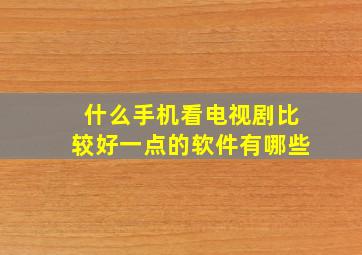 什么手机看电视剧比较好一点的软件有哪些